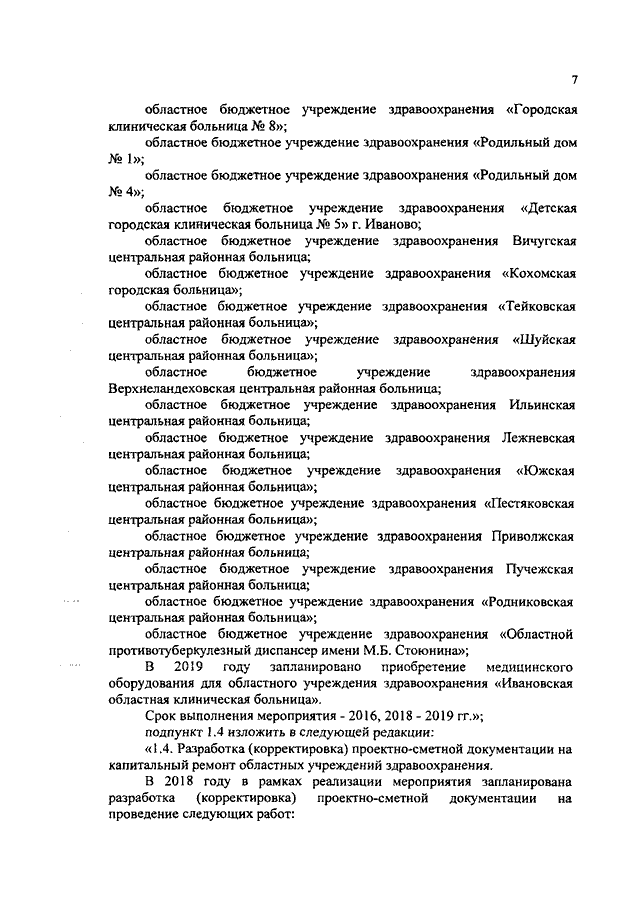 7

областное бюджетное учреждение здравоохранения «Городская клиническая больница № 8»;

областное бюджетное учреждение здравоохранения «Родильный дом № 1»;

областное бюджетное учреждение здравоохранения «Родильный дом № 4»;

областное бюджетное учреждение здравоохранения «Детская городская клиническая больница № 5» г. Иваново;

областное бюджетное учреждение здравоохранения Вичугская центральная районная больница;

областное бюджетное учреждение здравоохранения «Кохомская городская больница»;

областное бюджетное учреждение здравоохранения «Тейковская центральная районная больница»;

областное бюджетное учреждение здравоохранения «Шуйская центральная районная больница»;

областное бюджетное учреждение здравоохранения Верхнеландеховская центральная районная больница;

областное бюджетное учреждение здравоохранения Ильинская центральная районная больница;

областное бюджетное учреждение здравоохранения Лежневская центральная районная больница;

областное бюджетное учреждение здравоохранения «Южская центральная районная больница»;

областное бюджетное учреждение здравоохранения «Пестяковская центральная районная больница»;

областное бюджетное учреждение здравоохранения Приволжская центральная районная больница;

областное бюджетное учреждение здравоохранения Пучежская центральная районная больница;

областное бюджетное учреждение здравоохранения «Родниковская центральная районная больница»;

областное бюджетное учреждение здравоохранения «Областной противотуберкулезный диспансер имени М.Б. Стоюнина»;

В 2019 году запланировано приобретение медицинского оборудования для областного учреждения здравоохранения «Ивановская областная клиническая больница».

Срок выполнения мероприятия - 2016, 2018 - 2019 гг.»;

подпункт 1.4 изложить в следующей редакции:

«1.4. Разработка (корректировка) проектно-сметной документации на капитальный ремонт областных учреждений здравоохранения.

В 2018 году в рамках реализации мероприятия запланирована разработка (корректировка) проектно-сметной документации на проведение следующих работ: